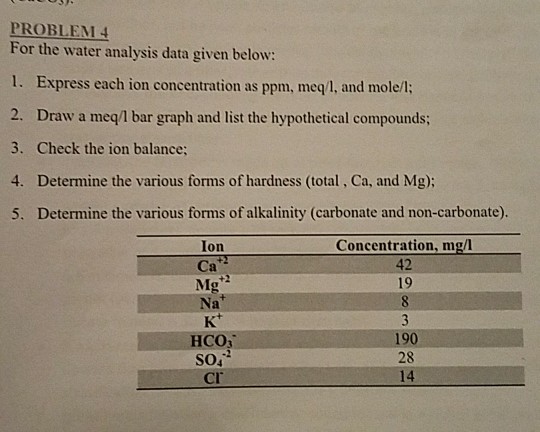 PROBLEM 4
For the water analysis data given below:

1. Express each ion concentration as ppm, meq/l, and mole/l;

2. Draw a meq/l bar graph and list the hypothetical compounds;

3. Check the ion balance;

4. Determine the various forms of hardness (total , Ca, and Mg);

5. Determine the various forms of alkalinity (carbonate and non-carbonate).

| Ion | Concentration, mg/l |
|---|---|
| $Ca^{+2}$ | 42 |
| $Mg^{+2}$ | 19 |
| $Na^{+}$ | 8 |
| $K^{+}$ | 3 |
| $HCO_3^{-}$ | 190 |
| $SO_4^{-2}$ | 28 |
| $Cl^{-}$ | 14 |